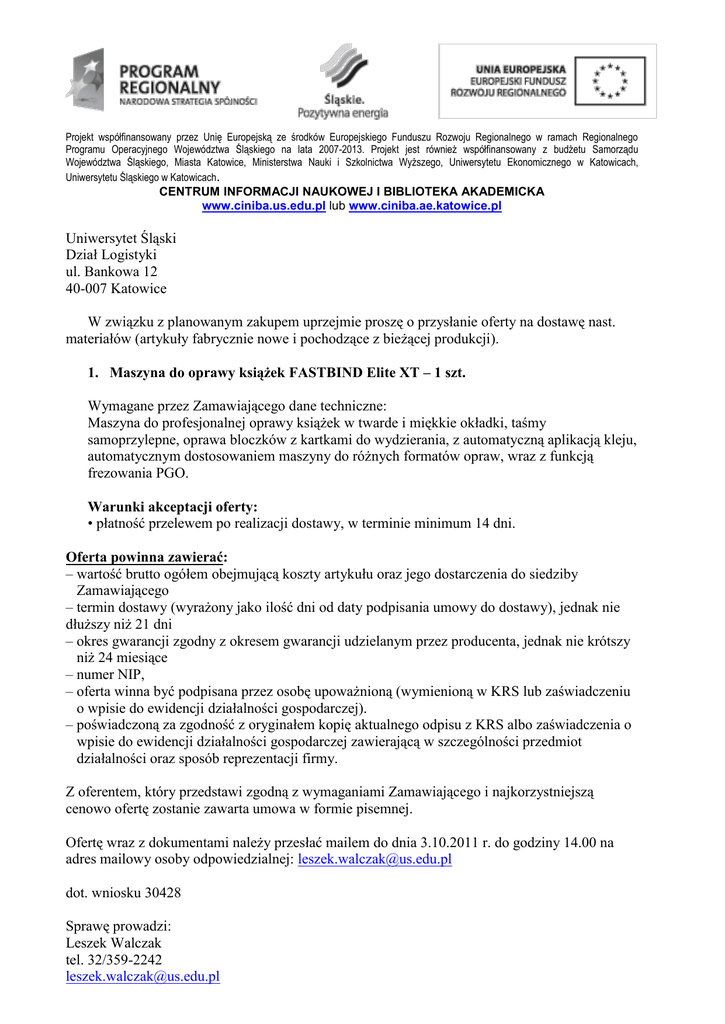 PROGRAM REGIONALNY
NARODOWA STRATEGIA SPÓJNOŚCI

Śląskie.
Pozytywna energia

UNIA EUROPEJSKA
EUROPEJSKI FUNDUSZ
ROZWOJU REGIONALNEGO

Projekt współfinansowany przez Unię Europejską ze środków Europejskiego Funduszu Rozwoju Regionalnego w ramach Regionalnego Programu Operacyjnego Województwa Śląskiego na lata 2007-2013. Projekt jest również współfinansowany z budżetu Samorządu Województwa Śląskiego, Miasta Katowice, Ministerstwa Nauki i Szkolnictwa Wyższego, Uniwersytetu Ekonomicznego w Katowicach, Uniwersytetu Śląskiego w Katowicach.
CENTRUM INFORMACJI NAUKOWEJ I BIBLIOTEKA AKADEMICKA
www.ciniba.us.edu.pl lub www.ciniba.ae.katowice.pl

Uniwersytet Śląski
Dział Logistyki
ul. Bankowa 12
40-007 Katowice

W związku z planowanym zakupem uprzejmie proszę o przysłanie oferty na dostawę nast. materiałów (artykuły fabrycznie nowe i pochodzące z bieżącej produkcji).

1. Maszyna do oprawy książek FASTBIND Elite XT – 1 szt.

Wymagane przez Zamawiającego dane techniczne:
Maszyna do profesjonalnej oprawy książek w twarde i miękkie okładki, taśmy samoprzylepne, oprawa bloczków z kartkami do wydzierania, z automatyczną aplikacją kleju, automatycznym dostosowaniem maszyny do różnych formatów opraw, wraz z funkcją frezowania PGO.

Warunki akceptacji oferty:
• płatność przelewem po realizacji dostawy, w terminie minimum 14 dni.

Oferta powinna zawierać:
– wartość brutto ogółem obejmującą koszty artykułu oraz jego dostarczenia do siedziby Zamawiającego
– termin dostawy (wyrażony jako ilość dni od daty podpisania umowy do dostawy), jednak nie dłuższy niż 21 dni
– okres gwarancji zgodny z okresem gwarancji udzielanym przez producenta, jednak nie krótszy niż 24 miesiące
– numer NIP,
– oferta winna być podpisana przez osobę upoważnioną (wymienioną w KRS lub zaświadczeniu o wpisie do ewidencji działalności gospodarczej).
– poświadczoną za zgodność z oryginałem kopię aktualnego odpisu z KRS albo zaświadczenia o wpisie do ewidencji działalności gospodarczej zawierającą w szczególności przedmiot działalności oraz sposób reprezentacji firmy.

Z oferentem, który przedstawi zgodną z wymaganiami Zamawiającego i najkorzystniejszą cenowo ofertę zostanie zawarta umowa w formie pisemnej.

Ofertę wraz z dokumentami należy przesłać mailem do dnia 3.10.2011 r. do godziny 14.00 na adres mailowy osoby odpowiedzialnej: leszek.walczak@us.edu.pl

dot. wniosku 30428

Sprawę prowadzi:
Leszek Walczak
tel. 32/359-2242
leszek.walczak@us.edu.pl